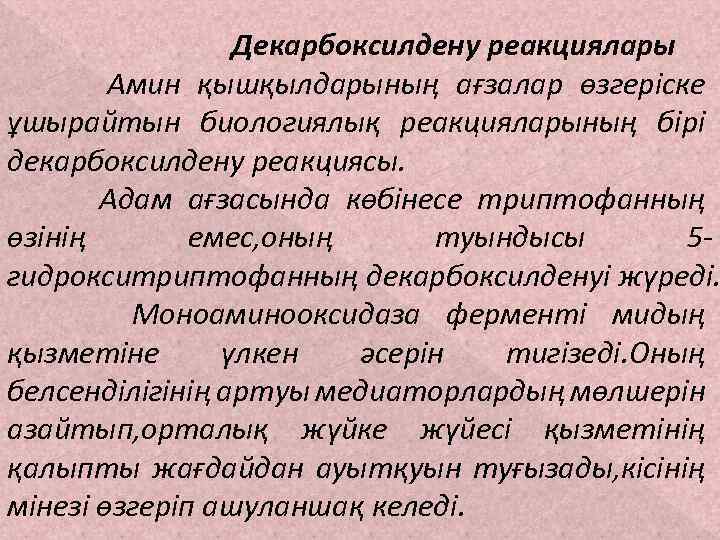 Декарбоксилдену реакциялары

Амин қышқылдарының ағзалар өзгеріске ұшырайтын биологиялық реакцияларының бірі декарбоксилдену реакциясы.

Адам ағзасында көбінесе триптофанның өзінің емес,оның туындысы 5-гидрокситриптофанның декарбоксилденуі жүреді.

Моноаминооксидаза ферменті мидың қызметіне үлкен әсерін тигізеді.Оның белсенділігінің артуы медиаторлардың мөлшерін азайтып,орталық жүйке жүйесі қызметінің қалыпты жағдайдан ауытқуын туғызады,кісінің мінезі өзгеріп ашуланшақ келеді.